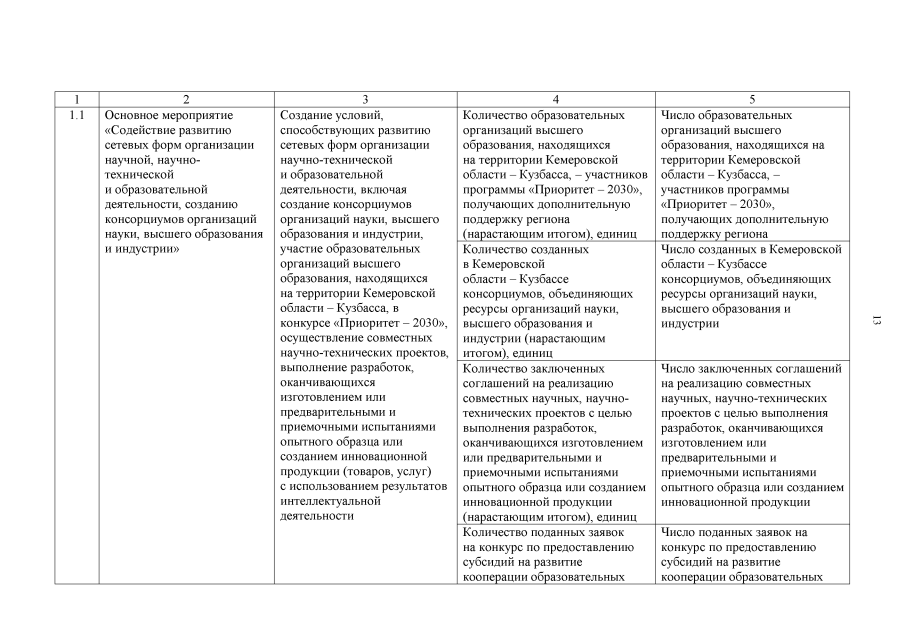 | 1 | 2 | 3 | 4 | 5 |
|---|---|---|---|---|
| 1.1 | Основное мероприятие «Содействие развитию сетевых форм организации научной, научно-технической и образовательной деятельности, созданию консорциумов организаций науки, высшего образования и индустрии» | Создание условий, способствующих развитию сетевых форм организации научно-технической и образовательной деятельности, включая создание консорциумов организаций науки, высшего образования и индустрии, участие образовательных организаций высшего образования, находящихся на территории Кемеровской области – Кузбасса, в конкурсе «Приоритет – 2030», осуществление совместных научно-технических проектов, выполнение разработок, оканчивающихся изготовлением или предварительными и приемочными испытаниями опытного образца или созданием инновационной продукции (товаров, услуг) с использованием результатов интеллектуальной деятельности | Количество образовательных организаций высшего образования, находящихся на территории Кемеровской области – Кузбасса, – участников программы «Приоритет – 2030», получающих дополнительную поддержку региона (нарастающим итогом), единиц | Число образовательных организаций высшего образования, находящихся на территории Кемеровской области – Кузбасса, – участников программы «Приоритет – 2030», получающих дополнительную поддержку региона |
| | | | Количество созданных в Кемеровской области – Кузбассе консорциумов, объединяющих ресурсы организаций науки, высшего образования и индустрии (нарастающим итогом), единиц | Число созданных в Кемеровской области – Кузбассе консорциумов, объединяющих ресурсы организаций науки, высшего образования и индустрии |
| | | | Количество заключенных соглашений на реализацию совместных научных, научно-технических проектов с целью выполнения разработок, оканчивающихся изготовлением или предварительными и приемочными испытаниями опытного образца или созданием инновационной продукции (нарастающим итогом), единиц | Число заключенных соглашений на реализацию совместных научных, научно-технических проектов с целью выполнения разработок, оканчивающихся изготовлением или предварительными и приемочными испытаниями опытного образца или созданием инновационной продукции |
| | | | Количество поданных заявок на конкурс по предоставлению субсидий на развитие кооперации образовательных | Число поданных заявок на конкурс по предоставлению субсидий на развитие кооперации образовательных |

13